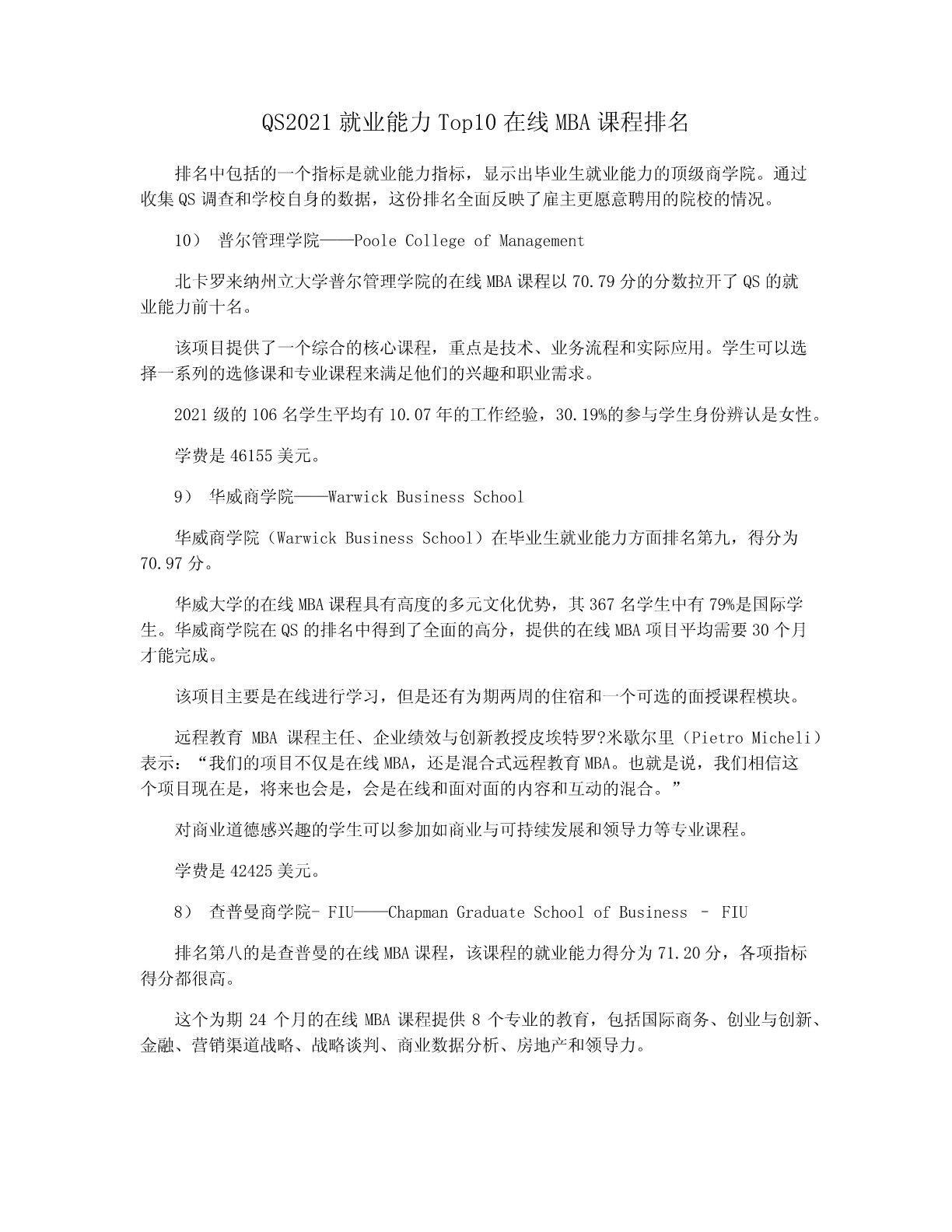 QS2021 就业能力 Top10 在线 MBA 课程排名

排名中包括的一个指标是就业能力指标，显示出毕业生就业能力的顶级商学院。通过收集 QS 调查和学校自身的数据，这份排名全面反映了雇主更愿意聘用的院校的情况。

10） 普尔管理学院——Poole College of Management

北卡罗来纳州立大学普尔管理学院的在线 MBA 课程以 70.79 分的分数拉开了 QS 的就业能力前十名。

该项目提供了一个综合的核心课程，重点是技术、业务流程和实际应用。学生可以选择一系列的选修课和专业课程来满足他们的兴趣和职业需求。

2021 级的 106 名学生平均有 10.07 年的工作经验，30.19%的参与学生身份辨认是女性。

学费是 46155 美元。

9） 华威商学院——Warwick Business School

华威商学院（Warwick Business School）在毕业生就业能力方面排名第九，得分为 70.97 分。

华威大学的在线 MBA 课程具有高度的多元文化优势，其 367 名学生中有 79%是国际学生。华威商学院在 QS 的排名中得到了全面的高分，提供的在线 MBA 项目平均需要 30 个月才能完成。

该项目主要是在线进行学习，但是还有为期两周的住宿和一个可选的面授课程模块。

远程教育 MBA 课程主任、企业绩效与创新教授皮埃特罗?米歇尔里（Pietro Micheli）表示：“我们的项目不仅是在线 MBA，还是混合式远程教育 MBA。也就是说，我们相信这个项目现在是，将来也会是，会是在线和面对面的内容和互动的混合。”

对商业道德感兴趣的学生可以参加如商业与可持续发展和领导力等专业课程。

学费是 42425 美元。

8） 查普曼商学院- FIU——Chapman Graduate School of Business – FIU

排名第八的是查普曼的在线 MBA 课程，该课程的就业能力得分为 71.20 分，各项指标得分都很高。

这个为期 24 个月的在线 MBA 课程提供 8 个专业的教育，包括国际商务、创业与创新、金融、营销渠道战略、战略谈判、商业数据分析、房地产和领导力。